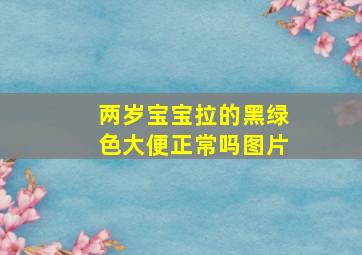 两岁宝宝拉的黑绿色大便正常吗图片